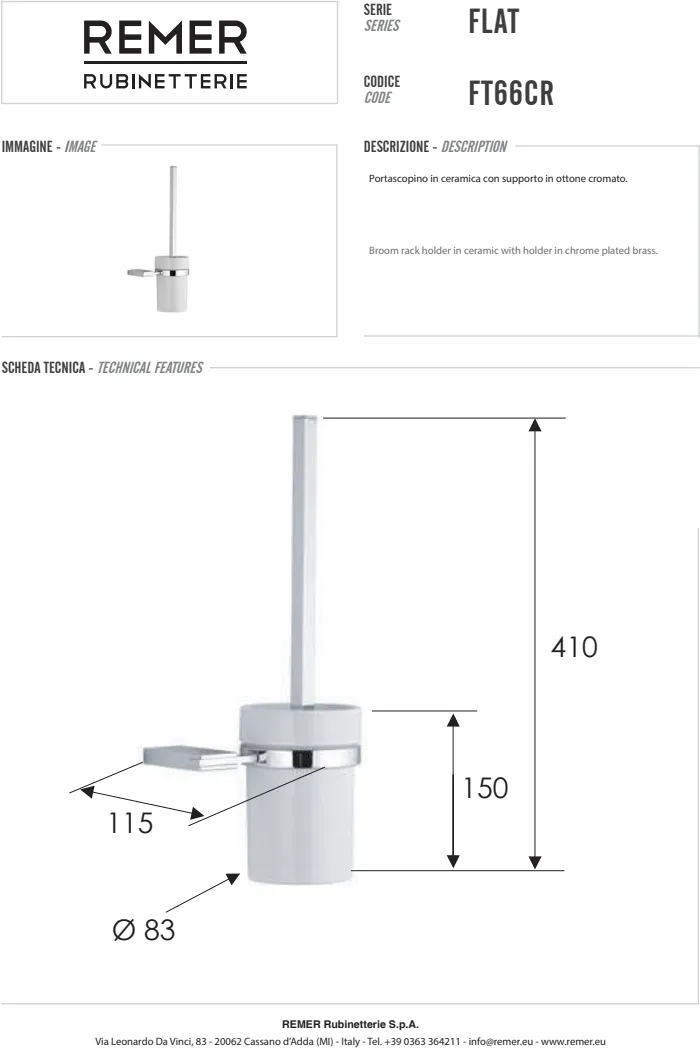 REMER
RUBINETTERIE

SERIE
SERIES
FLAT

CODICE
CODE
FT66CR

IMMAGINE - IMAGE

DESCRIZIONE - DESCRIPTION

Portascopino in ceramica con supporto in ottone cromato.

Broom rack holder in ceramic with holder in chrome plated brass.

SCHEDA TECNICA - TECHNICAL FEATURES

410

150

115

Ø 83

REMER Rubinetterie S.p.A.
Via Leonardo Da Vinci, 83 - 20062 Cassano d'Adda (MI) - Italy - Tel. +39 0363 364211 - info@remer.eu - www.remer.eu